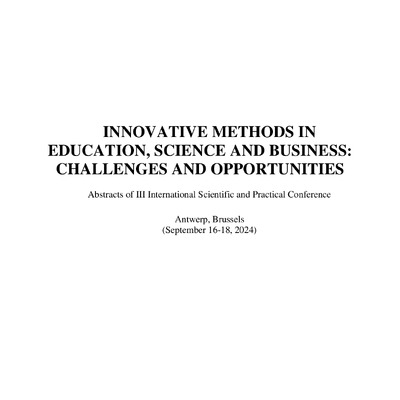 INNOVATIVE METHODS IN EDUCATION, SCIENCE AND BUSINESS: CHALLENGES AND OPPORTUNITIES

Abstracts of III International Scientific and Practical Conference

Antwerp, Brussels
(September 16-18, 2024)